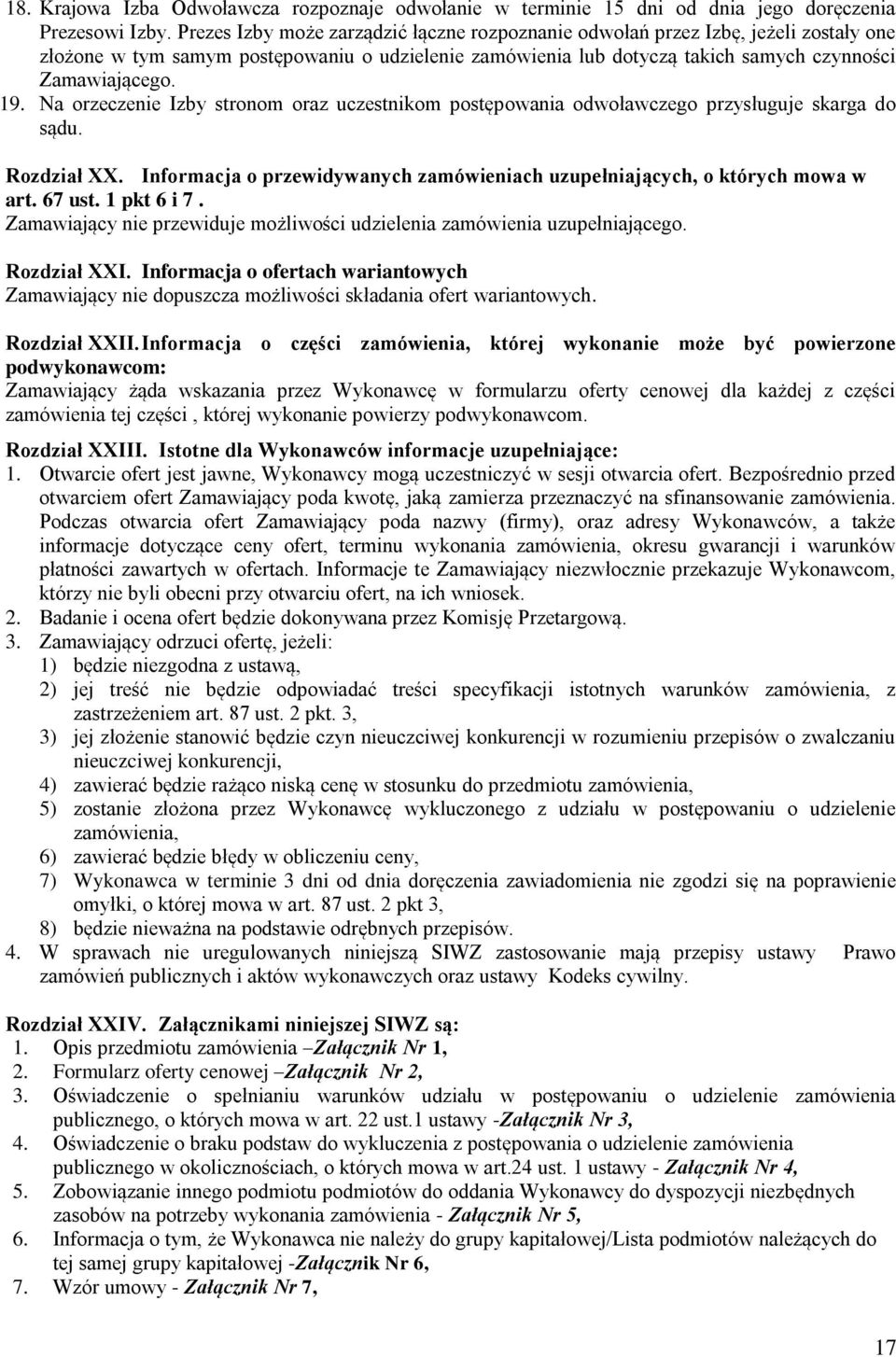 18. Krajowa Izba Odwoławcza rozpoznaje odwołanie w terminie 15 dni od dnia jego doręczenia Prezesowi Izby. Prezes Izby może zarządzić łączne rozpoznanie odwołań przez Izbę, jeżeli zostały one złożone w tym samym postępowaniu o udzielenie zamówienia lub dotyczą takich samych czynności Zamawiającego.
19. Na orzeczenie Izby stronom oraz uczestnikom postępowania odwoławczego przysługuje skarga do sądu.

Rozdział XX. Informacja o przewidywanych zamówieniach uzupełniających, o których mowa w art. 67 ust. 1 pkt 6 i 7 .
Zamawiający nie przewiduje możliwości udzielenia zamówienia uzupełniającego.

Rozdział XXI. Informacja o ofertach wariantowych
Zamawiający nie dopuszcza możliwości składania ofert wariantowych.

Rozdział XXII. Informacja o części zamówienia, której wykonanie może być powierzone podwykonawcom:
Zamawiający żąda wskazania przez Wykonawcę w formularzu oferty cenowej dla każdej z części zamówienia tej części , której wykonanie powierzy podwykonawcom.

Rozdział XXIII. Istotne dla Wykonawców informacje uzupełniające:
1. Otwarcie ofert jest jawne, Wykonawcy mogą uczestniczyć w sesji otwarcia ofert. Bezpośrednio przed otwarciem ofert Zamawiający poda kwotę, jaką zamierza przeznaczyć na sfinansowanie zamówienia. Podczas otwarcia ofert Zamawiający poda nazwy (firmy), oraz adresy Wykonawców, a także informacje dotyczące ceny ofert, terminu wykonania zamówienia, okresu gwarancji i warunków płatności zawartych w ofertach. Informacje te Zamawiający niezwłocznie przekazuje Wykonawcom, którzy nie byli obecni przy otwarciu ofert, na ich wniosek.
2. Badanie i ocena ofert będzie dokonywana przez Komisję Przetargową.
3. Zamawiający odrzuci ofertę, jeżeli:
1) będzie niezgodna z ustawą,
2) jej treść nie będzie odpowiadać treści specyfikacji istotnych warunków zamówienia, z zastrzeżeniem art. 87 ust. 2 pkt. 3,
3) jej złożenie stanowić będzie czyn nieuczciwej konkurencji w rozumieniu przepisów o zwalczaniu nieuczciwej konkurencji,
4) zawierać będzie rażąco niską cenę w stosunku do przedmiotu zamówienia,
5) zostanie złożona przez Wykonawcę wykluczonego z udziału w postępowaniu o udzielenie zamówienia,
6) zawierać będzie błędy w obliczeniu ceny,
7) Wykonawca w terminie 3 dni od dnia doręczenia zawiadomienia nie zgodzi się na poprawienie omyłki, o której mowa w art. 87 ust. 2 pkt 3,
8) będzie nieważna na podstawie odrębnych przepisów.
4. W sprawach nie uregulowanych niniejszą SIWZ zastosowanie mają przepisy ustawy Prawo zamówień publicznych i aktów wykonawczych oraz ustawy Kodeks cywilny.

Rozdział XXIV. Załącznikami niniejszej SIWZ są:
1. Opis przedmiotu zamówienia –Załącznik Nr 1,
2. Formularz oferty cenowej –Załącznik Nr 2,
3. Oświadczenie o spełnianiu warunków udziału w postępowaniu o udzielenie zamówienia publicznego, o których mowa w art. 22 ust.1 ustawy -Załącznik Nr 3,
4. Oświadczenie o braku podstaw do wykluczenia z postępowania o udzielenie zamówienia publicznego w okolicznościach, o których mowa w art.24 ust. 1 ustawy - Załącznik Nr 4,
5. Zobowiązanie innego podmiotu podmiotów do oddania Wykonawcy do dyspozycji niezbędnych zasobów na potrzeby wykonania zamówienia - Załącznik Nr 5,
6. Informacja o tym, że Wykonawca nie należy do grupy kapitałowej/Lista podmiotów należących do tej samej grupy kapitałowej -Załącznik Nr 6,
7. Wzór umowy - Załącznik Nr 7,

17